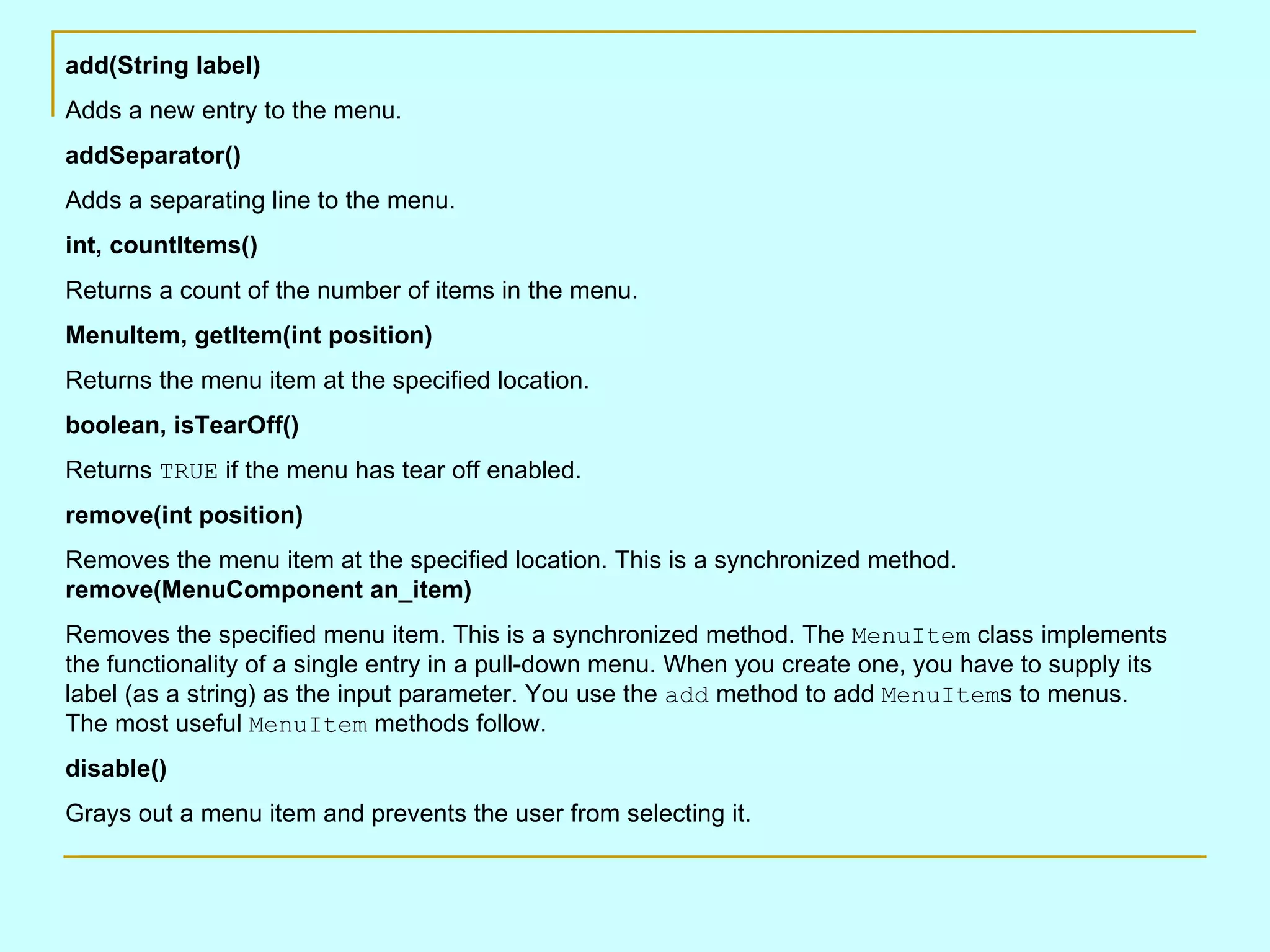 add(String label)

Adds a new entry to the menu.

addSeparator()

Adds a separating line to the menu.

int, countItems()

Returns a count of the number of items in the menu.

MenuItem, getItem(int position)

Returns the menu item at the specified location.

boolean, isTearOff()

Returns TRUE if the menu has tear off enabled.

remove(int position)

Removes the menu item at the specified location. This is a synchronized method.
remove(MenuComponent an_item)

Removes the specified menu item. This is a synchronized method. The MenuItem class implements the functionality of a single entry in a pull-down menu. When you create one, you have to supply its label (as a string) as the input parameter. You use the add method to add MenuItems to menus. The most useful MenuItem methods follow.

disable()

Grays out a menu item and prevents the user from selecting it.